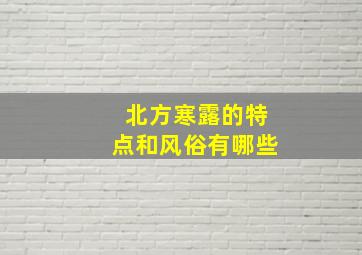 北方寒露的特点和风俗有哪些